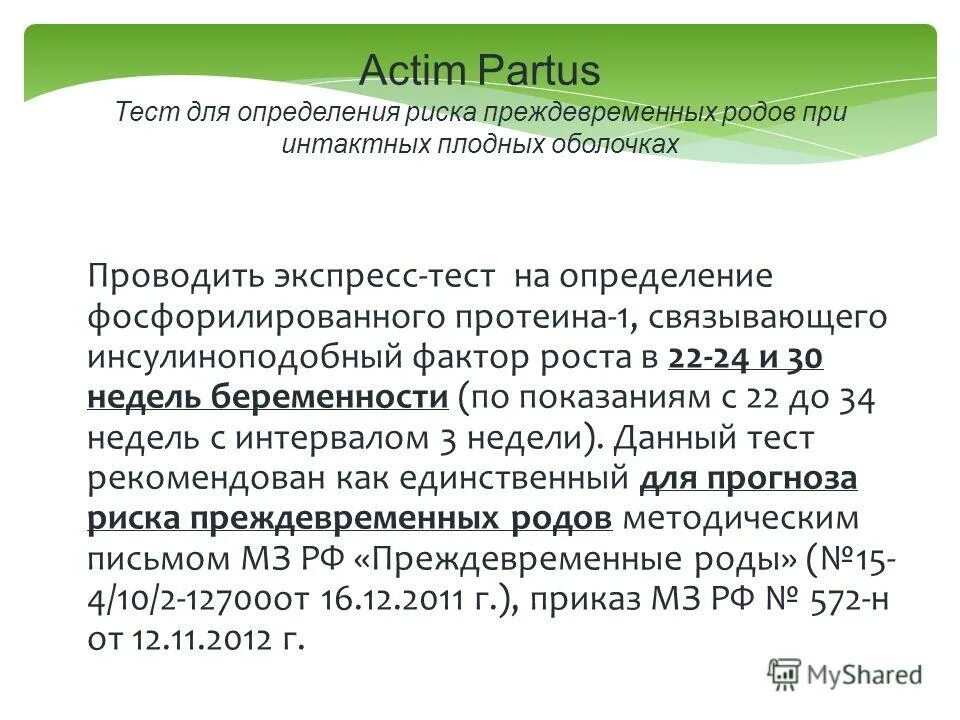 Actim Partus
Тест для определения риска преждевременных родов при интактных плодных оболочках

Проводить экспресс-тест на определение фосфорилированного протеина-1, связывающего инсулиноподобный фактор роста в 22-24 и 30 недель беременности (по показаниям с 22 до 34 недель с интервалом 3 недели). Данный тест рекомендован как единственный для прогноза риска преждевременных родов методическим письмом МЗ РФ «Преждевременные роды» (№15-4/10/2-12700от 16.12.2011 г.), приказ МЗ РФ № 572-н от 12.11.2012 г.

MyShared